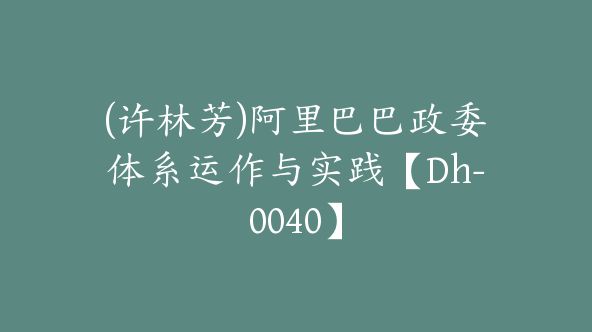 (许林芳)阿里巴巴政委体系运作与实践【Dh-0040】